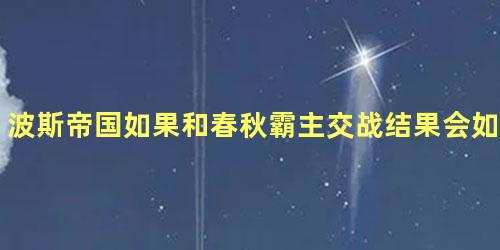 波斯帝国如果和春秋霸主交战结果会如